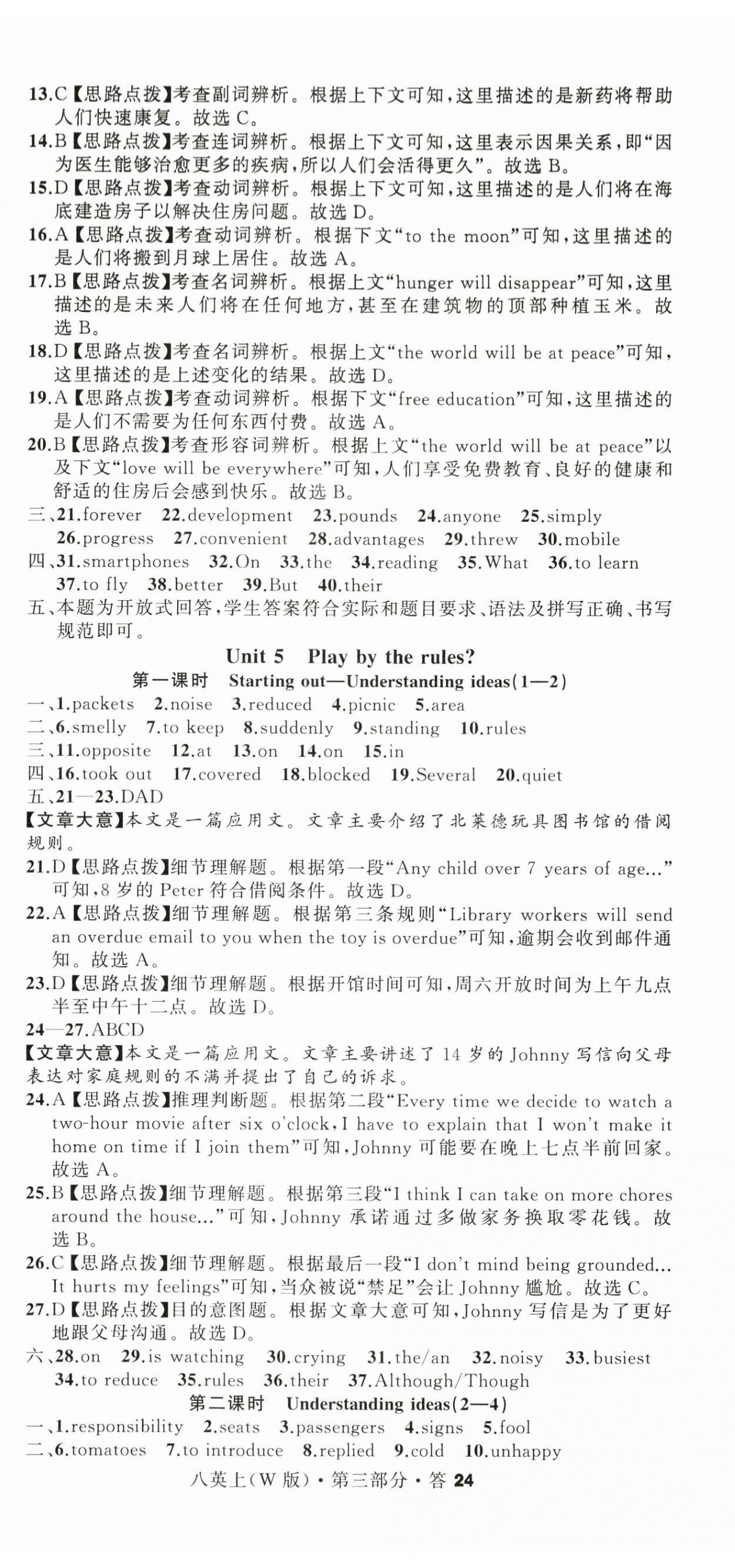 13.C【思路点拨】考查副词辨析。根据上下文可知，这里描述的是新药将帮助人们快速康复。故选 C。
14.B【思路点拨】考查连词辨析。根据上下文可知，这里表示因果关系，即“因为医生能够治愈更多的疾病，所以人们会活得更久”。故选 B。
15.D【思路点拨】考查动词辨析。根据上下文可知，这里描述的是人们将在海底建造房子以解决住房问题。故选 D。
16.A【思路点拨】考查动词辨析。根据下文“to the moon”可知，这里描述的是人们将搬到月球上居住。故选 A。
17.B【思路点拨】考查名词辨析。根据上文“hunger will disappear”可知，这里描述的是未来人们将在任何地方，甚至在建筑物的顶部种植玉米。故选 B。
18.D【思路点拨】考查名词辨析。根据上文“the world will be at peace”可知，这里描述的是上述变化的结果。故选 D。
19.A【思路点拨】考查动词辨析。根据下文“free education”可知，这里描述的是人们不需要为任何东西付费。故选 A。
20.B【思路点拨】考查形容词辨析。根据上文“the world will be at peace”以及下文“love will be everywhere”可知，人们享受免费教育、良好的健康和舒适的住房后会感到快乐。故选 B。
三、21.forever 22.development 23.pounds 24.anyone 25.simply 26.progress 27.convenient 28.advantages 29.threw 30.mobile
四、31.smartphones 32.On 33.the 34.reading 35.What 36.to learn 37.to fly 38.better 39.But 40.their
五、本题为开放式回答，学生答案符合实际和题目要求、语法及拼写正确、书写规范即可。

Unit 5 Play by the rules?
第一课时 Starting out—Understanding ideas(1—2)
一、1.packets 2.noise 3.reduced 4.picnic 5.area
二、6.smelly 7.to keep 8.suddenly 9.standing 10.rules
三、11.opposite 12.at 13.on 14.on 15.in
四、16.took out 17.covered 18.blocked 19.Several 20.quiet
五、21—23.DAD
【文章大意】本文是一篇应用文。文章主要介绍了北莱德玩具图书馆的借阅规则。
21.D【思路点拨】细节理解题。根据第一段“Any child over 7 years of age...”可知，8 岁的 Peter 符合借阅条件。故选 D。
22.A【思路点拨】细节理解题。根据第三条规则“Library workers will send an overdue email to you when the toy is overdue”可知，逾期会收到邮件通知。故选 A。
23.D【思路点拨】细节理解题。根据开馆时间可知，周六开放时间为上午九点半至中午十二点。故选 D。
24—27.ABCD
【文章大意】本文是一篇应用文。文章主要讲述了 14 岁的 Johnny 写信向父母表达对家庭规则的不满并提出了自己的诉求。
24.A【思路点拨】推理判断题。根据第二段“Every time we decide to watch a two-hour movie after six o'clock, I have to explain that I won't make it home on time if I join them”可知，Johnny 可能要在晚上七点半前回家。故选 A。
25.B【思路点拨】细节理解题。根据第三段“I think I can take on more chores around the house...”可知，Johnny 承诺通过多做家务换取零花钱。故选 B。
26.C【思路点拨】细节理解题。根据最后一段“I don't mind being grounded... It hurts my feelings”可知，当众被说“禁足”会让 Johnny 尴尬。故选 C。
27.D【思路点拨】目的意图题。根据文章大意可知，Johnny 写信是为了更好地跟父母沟通。故选 D。
六、28.on 29.is watching 30.crying 31.the/an 32.noisy 33.busiest 34.to reduce 35.rules 36.their 37.Although/Though
第二课时 Understanding ideas(2—4)
一、1.responsibility 2.seats 3.passengers 4.signs 5.fool
二、6.tomatoes 7.to introduce 8.replied 9.cold 10.unhappy
八英上(W 版)·第三部分·答 24